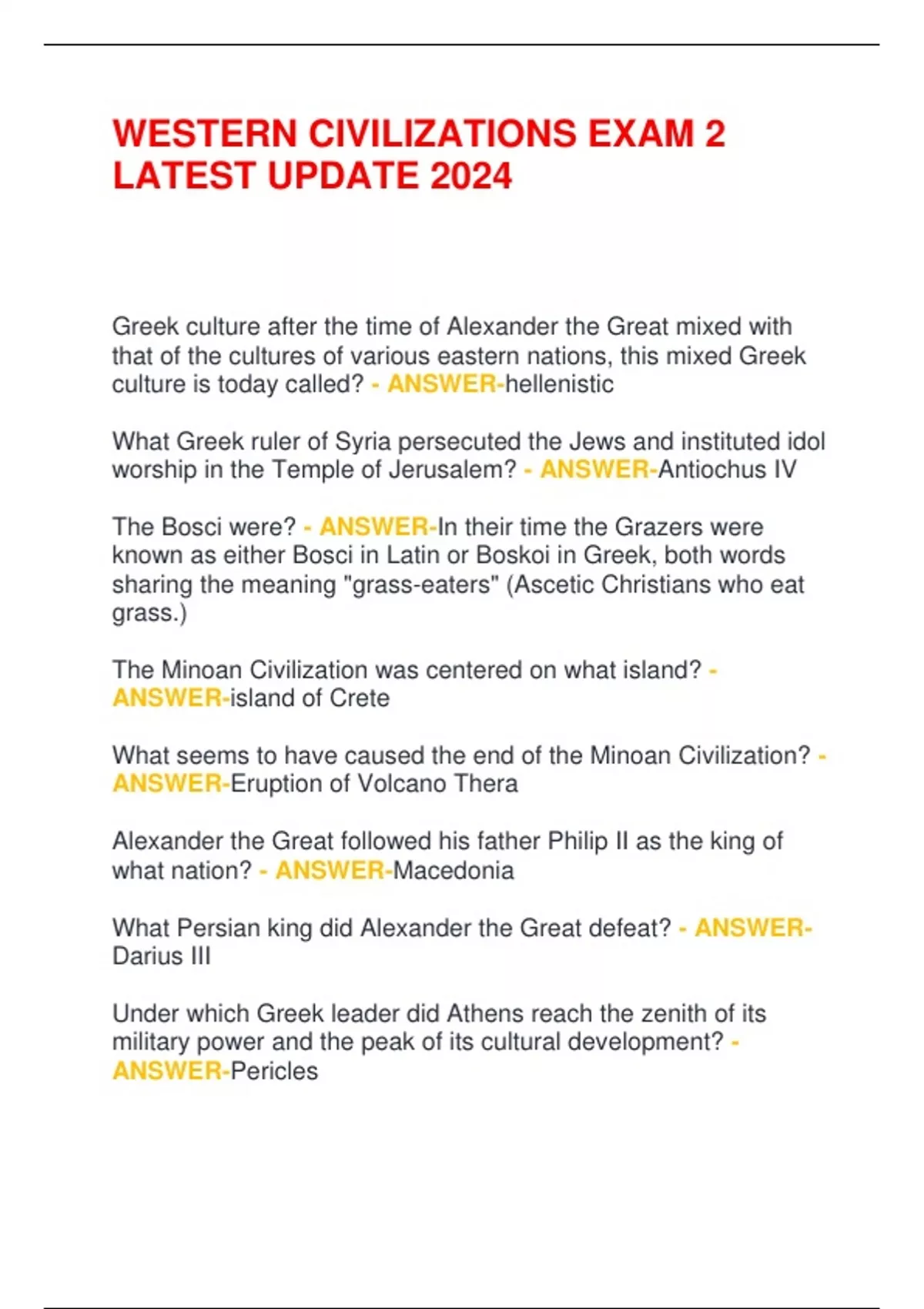 WESTERN CIVILIZATIONS EXAM 2 LATEST UPDATE 2024

Greek culture after the time of Alexander the Great mixed with that of the cultures of various eastern nations, this mixed Greek culture is today called? - ANSWER-hellenistic

What Greek ruler of Syria persecuted the Jews and instituted idol worship in the Temple of Jerusalem? - ANSWER-Antiochus IV

The Bosci were? - ANSWER-In their time the Grazers were known as either Bosci in Latin or Boskoi in Greek, both words sharing the meaning "grass-eaters" (Ascetic Christians who eat grass.)

The Minoan Civilization was centered on what island? - ANSWER-island of Crete

What seems to have caused the end of the Minoan Civilization? - ANSWER-Eruption of Volcano Thera

Alexander the Great followed his father Philip II as the king of what nation? - ANSWER-Macedonia

What Persian king did Alexander the Great defeat? - ANSWER-Darius III

Under which Greek leader did Athens reach the zenith of its military power and the peak of its cultural development? - ANSWER-Pericles